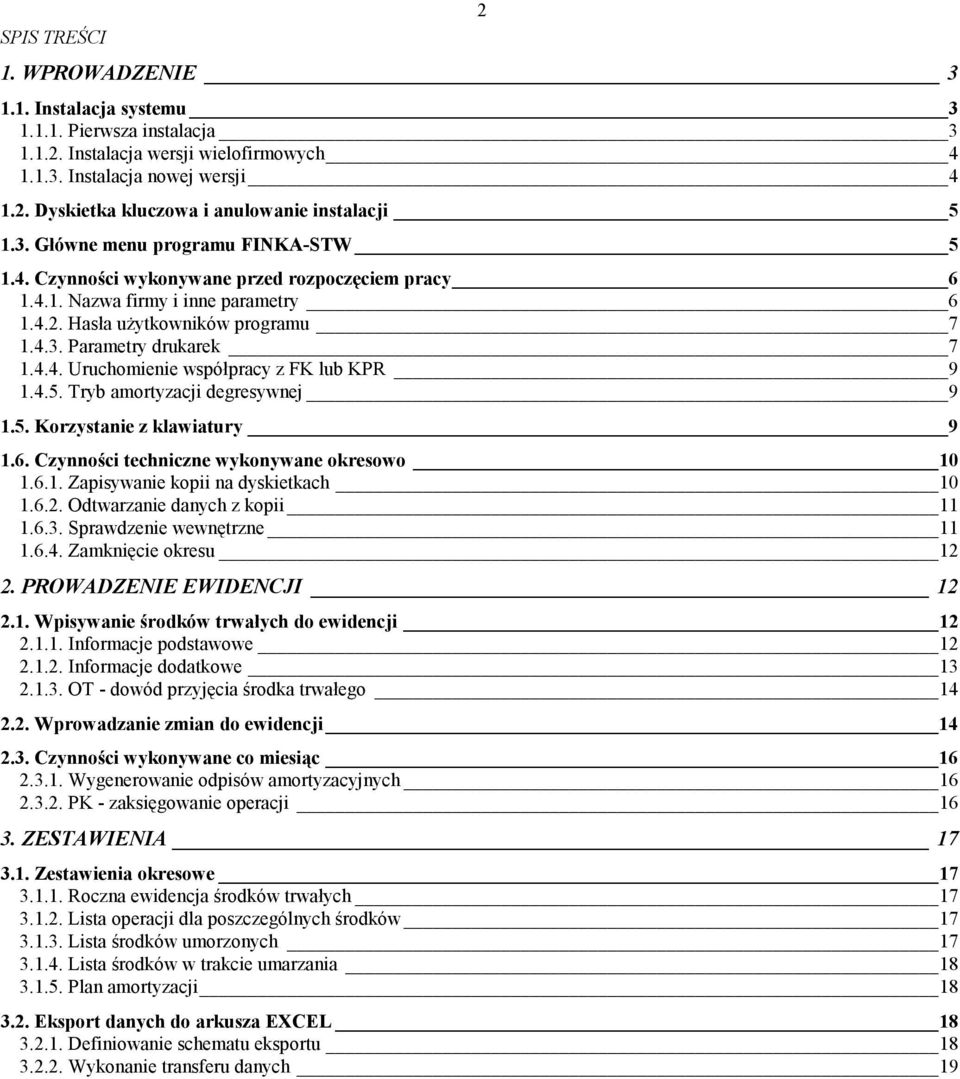 2

SPIS TREŚCI

1. WPROWADZENIE 3

1.1. Instalacja systemu 3
1.1.1. Pierwsza instalacja 3
1.1.2. Instalacja wersji wielofirmowych 4
1.1.3. Instalacja nowej wersji 4

1.2. Dyskietka kluczowa i anulowanie instalacji 5

1.3. Główne menu programu FINKA-STW 5

1.4. Czynności wykonywane przed rozpoczęciem pracy 6
1.4.1. Nazwa firmy i inne parametry 6
1.4.2. Hasła użytkowników programu 7
1.4.3. Parametry drukarek 7
1.4.4. Uruchomienie współpracy z FK lub KPR 9
1.4.5. Tryb amortyzacji degresywnej 9

1.5. Korzystanie z klawiatury 9

1.6. Czynności techniczne wykonywane okresowo 10
1.6.1. Zapisywanie kopii na dyskietkach 10
1.6.2. Odtwarzanie danych z kopii 11
1.6.3. Sprawdzenie wewnętrzne 11
1.6.4. Zamknięcie okresu 12

2. PROWADZENIE EWIDENCJI 12

2.1. Wpisywanie środków trwałych do ewidencji 12
2.1.1. Informacje podstawowe 12
2.1.2. Informacje dodatkowe 13
2.1.3. OT - dowód przyjęcia środka trwałego 14

2.2. Wprowadzanie zmian do ewidencji 14

2.3. Czynności wykonywane co miesiąc 16
2.3.1. Wygenerowanie odpisów amortyzacyjnych 16
2.3.2. PK - zaksięgowanie operacji 16

3. ZESTAWIENIA 17

3.1. Zestawienia okresowe 17
3.1.1. Roczna ewidencja środków trwałych 17
3.1.2. Lista operacji dla poszczególnych środków 17
3.1.3. Lista środków umorzonych 17
3.1.4. Lista środków w trakcie umarzania 18
3.1.5. Plan amortyzacji 18

3.2. Eksport danych do arkusza EXCEL 18
3.2.1. Definiowanie schematu eksportu 18
3.2.2. Wykonanie transferu danych 19